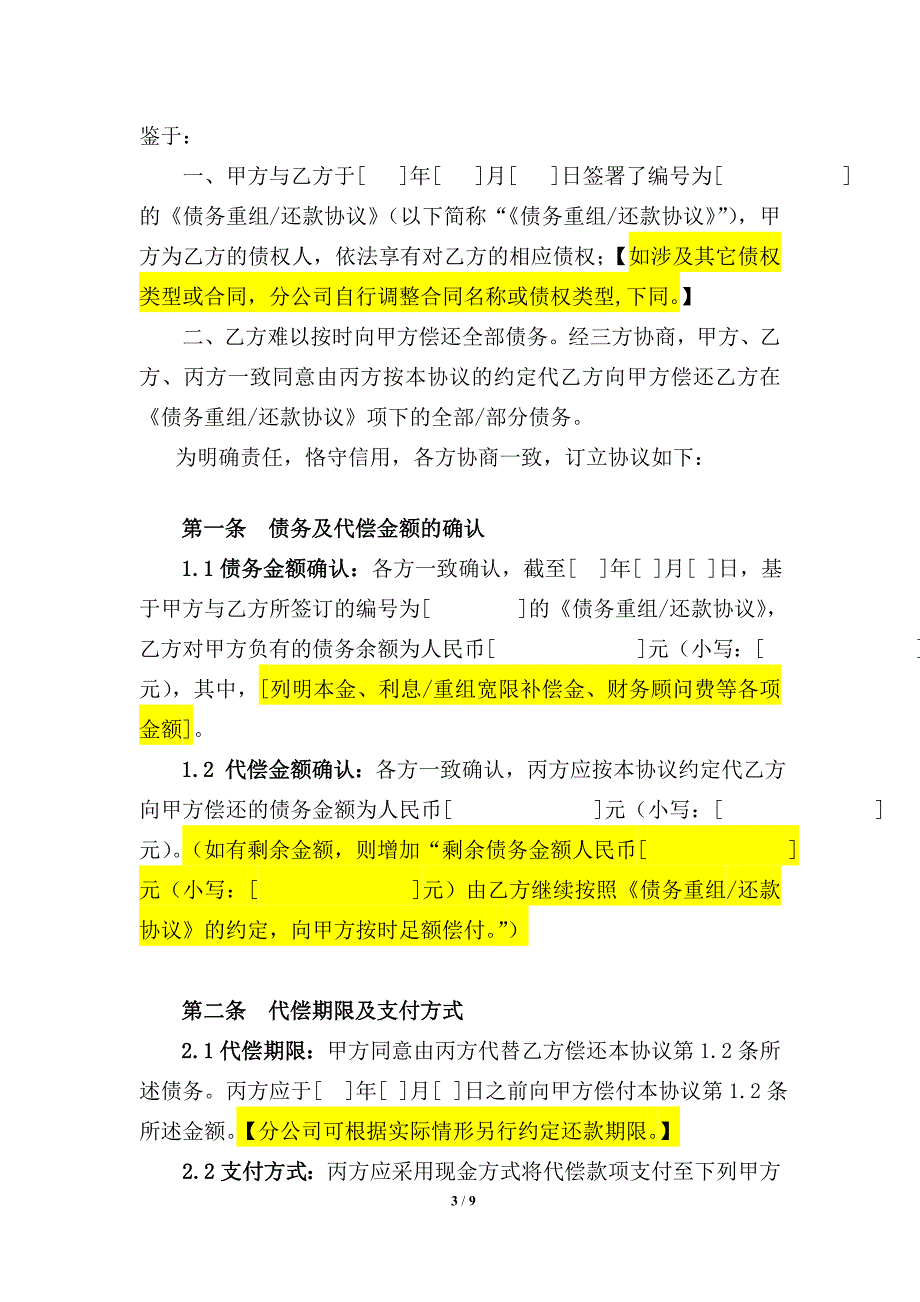 鉴于：

一、甲方与乙方于[ ]年[ ]月[ ]日签署了编号为[ ]的《债务重组/还款协议》(以下简称“《债务重组/还款协议》”)，甲方为乙方的债权人，依法享有对乙方的相应债权；【如涉及其它债权类型或合同，分公司自行调整合同名称或债权类型,下同。】

二、乙方难以按时向甲方偿还全部债务。经三方协商，甲方、乙方、丙方一致同意由丙方按本协议的约定代乙方向甲方偿还乙方在《债务重组/还款协议》项下的全部/部分债务。

为明确责任，恪守信用，各方协商一致，订立协议如下：

第一条 债务及代偿金额的确认

1.1 债务金额确认：各方一致确认，截至[ ]年[ ]月[ ]日，基于甲方与乙方所签订的编号为[ ]的《债务重组/还款协议》，乙方对甲方负有的债务余额为人民币[ ]元（小写：[ ]元），其中，[列明本金、利息/重组宽限补偿金、财务顾问费等各项金额]。

1.2 代偿金额确认：各方一致确认，丙方应按本协议约定代乙方向甲方偿还的债务金额为人民币[ ]元（小写：[ ]元)。（如有剩余金额，则增加“剩余债务金额人民币[ ]元（小写：[ ]元）由乙方继续按照《债务重组/还款协议》的约定，向甲方按时足额偿付。”)

第二条 代偿期限及支付方式

2.1 代偿期限：甲方同意由丙方代替乙方偿还本协议第 1.2 条所述债务。丙方应于[ ]年[ ]月[ ]日之前向甲方偿付本协议第 1.2 条所述金额。【分公司可根据实际情形另行约定还款期限。】

2.2 支付方式：丙方应采用现金方式将代偿款项支付至下列甲方

3 / 9